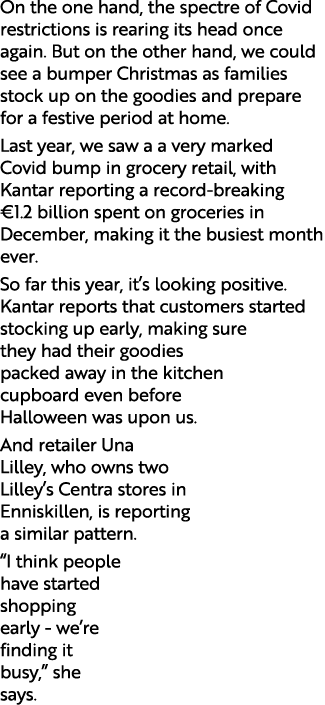 On the one hand, the spectre of Covid restrictions is rearing its head once again. But on the other hand, we could see a bumper Christmas as families stock up on the goodies and prepare for a festive period at home.

Last year, we saw a a very marked Covid bump in grocery retail, with Kantar reporting a record-breaking €1.2 billion spent on groceries in December, making it the busiest month ever.

So far this year, it's looking positive. Kantar reports that customers started stocking up early, making sure they had their goodies packed away in the kitchen cupboard even before Halloween was upon us.

And retailer Una Lilley, who owns two Lilley's Centra stores in Enniskillen, is reporting a similar pattern.

"I think people have started shopping early - we're finding it busy," she says.